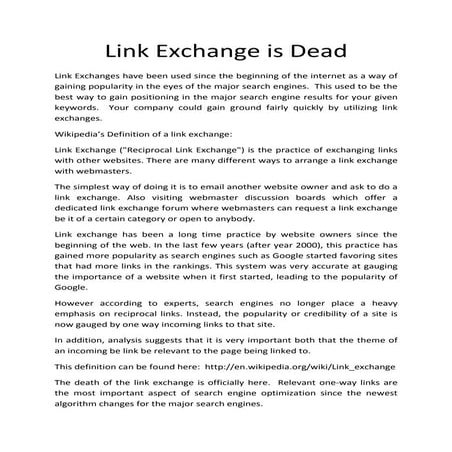 Link Exchange is Dead

Link Exchanges have been used since the beginning of the internet as a way of gaining popularity in the eyes of the major search engines. This used to be the best way to gain positioning in the major search engine results for your given keywords. Your company could gain ground fairly quickly by utilizing link exchanges.

Wikipedia's Definition of a link exchange:

Link Exchange ("Reciprocal Link Exchange") is the practice of exchanging links with other websites. There are many different ways to arrange a link exchange with webmasters.

The simplest way of doing it is to email another website owner and ask to do a link exchange. Also visiting webmaster discussion boards which offer a dedicated link exchange forum where webmasters can request a link exchange be it of a certain category or open to anybody.

Link exchange has been a long time practice by website owners since the beginning of the web. In the last few years (after year 2000), this practice has gained more popularity as search engines such as Google started favoring sites that had more links in the rankings. This system was very accurate at gauging the importance of a website when it first started, leading to the popularity of Google.

However according to experts, search engines no longer place a heavy emphasis on reciprocal links. Instead, the popularity or credibility of a site is now gauged by one way incoming links to that site.

In addition, analysis suggests that it is very important both that the theme of an incoming be link be relevant to the page being linked to.

This definition can be found here: http://en.wikipedia.org/wiki/Link_exchange

The death of the link exchange is officially here. Relevant one-way links are the most important aspect of search engine optimization since the newest algorithm changes for the major search engines.